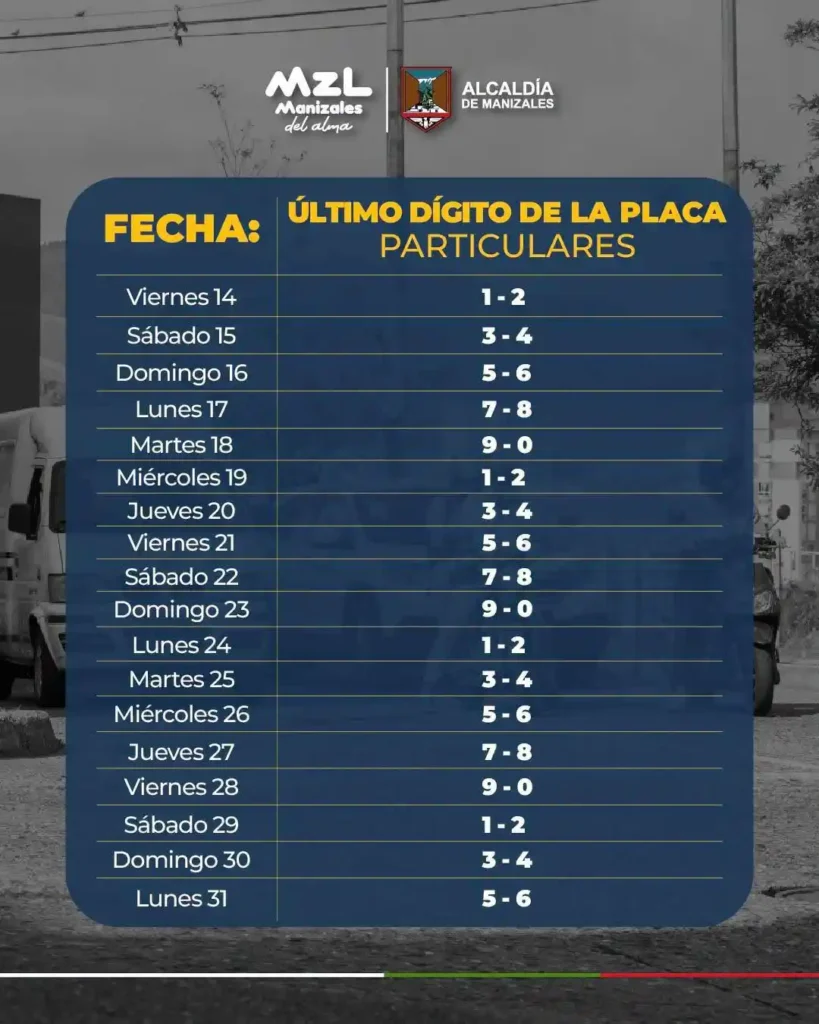 MZL Manizales del alma

ALCALDÍA DE MANIZALES

| FECHA: | ÚLTIMO DÍGITO DE LA PLACA PARTICULARES |
|---|---|
| Viernes 14 | 1 - 2 |
| Sábado 15 | 3 - 4 |
| Domingo 16 | 5 - 6 |
| Lunes 17 | 7 - 8 |
| Martes 18 | 9 - 0 |
| Miércoles 19 | 1 - 2 |
| Jueves 20 | 3 - 4 |
| Viernes 21 | 5 - 6 |
| Sábado 22 | 7 - 8 |
| Domingo 23 | 9 - 0 |
| Lunes 24 | 1 - 2 |
| Martes 25 | 3 - 4 |
| Miércoles 26 | 5 - 6 |
| Jueves 27 | 7 - 8 |
| Viernes 28 | 9 - 0 |
| Sábado 29 | 1 - 2 |
| Domingo 30 | 3 - 4 |
| Lunes 31 | 5 - 6 |